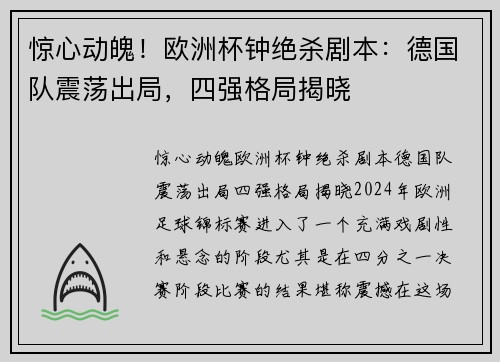 惊心动魄！欧洲杯钟绝杀剧本：德国队震荡出局，四强格局揭晓

惊心动魄欧洲杯钟绝杀剧本德国队震荡出局四强格局揭晓2024年欧洲足球锦标赛进入了一个充满戏剧性和悬念的阶段尤其是在四分之一决赛阶段比赛的结果堪称震撼在这场